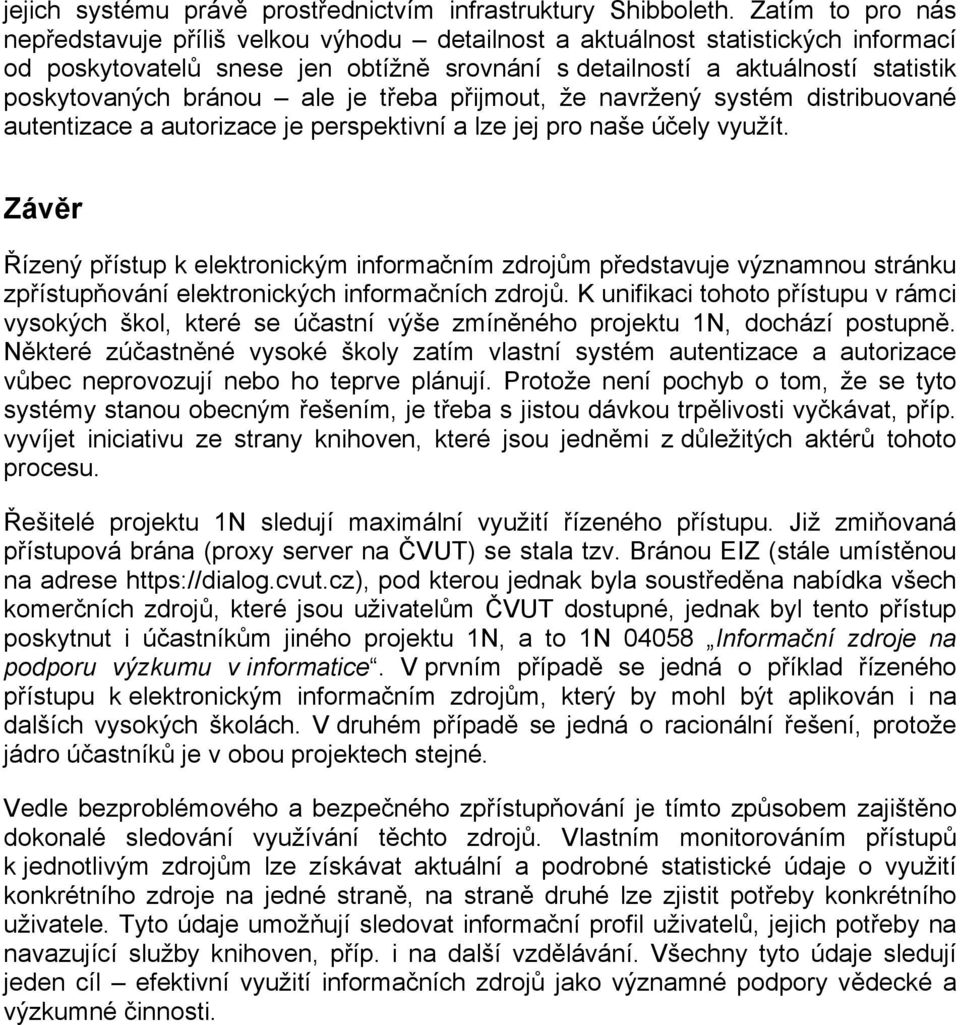 jejich systému právě prostřednictvím infrastruktury Shibboleth. Zatím to pro nás nepředstavuje příliš velkou výhodu – detailnost a aktuálnost statistických informací od poskytovatelů snese jen obtížně srovnání s detailností a aktuálností statistik poskytovaných bránou – ale je třeba přijmout, že navržený systém distribuované autentizace a autorizace je perspektivní a lze jej pro naše účely využít.

Závěr

Řízený přístup k elektronickým informačním zdrojům představuje významnou stránku zpřístupňování elektronických informačních zdrojů. K unifikaci tohoto přístupu v rámci vysokých škol, které se účastní výše zmíněného projektu 1N, dochází postupně. Některé zúčastněné vysoké školy zatím vlastní systém autentizace a autorizace vůbec neprovozují nebo ho teprve plánují. Protože není pochyb o tom, že se tyto systémy stanou obecným řešením, je třeba s jistou dávkou trpělivosti vyčkávat, příp. vyvíjet iniciativu ze strany knihoven, které jsou jedněmi z důležitých aktérů tohoto procesu.

Řešitelé projektu 1N sledují maximální využití řízeného přístupu. Již zmiňovaná přístupová brána (proxy server na ČVUT) se stala tzv. Bránou EIZ (stále umístěnou na adrese https://dialog.cvut.cz), pod kterou jednak byla soustředěna nabídka všech komerčních zdrojů, které jsou uživatelům ČVUT dostupné, jednak byl tento přístup poskytnut i účastníkům jiného projektu 1N, a to 1N 04058 „Informační zdroje na podporu výzkumu v informatice“. V prvním případě se jedná o příklad řízeného přístupu k elektronickým informačním zdrojům, který by mohl být aplikován i na dalších vysokých školách. V druhém případě se jedná o racionální řešení, protože jádro účastníků je v obou projektech stejné.

Vedle bezproblémového a bezpečného zpřístupňování je tímto způsobem zajištěno dokonalé sledování využívání těchto zdrojů. Vlastním monitorováním přístupů k jednotlivým zdrojům lze získávat aktuální a podrobné statistické údaje o využití konkrétního zdroje na jedné straně, na straně druhé lze zjistit potřeby konkrétního uživatele. Tyto údaje umožňují sledovat informační profil uživatelů, jejich potřeby na navazující služby knihoven, příp. i na další vzdělávání. Všechny tyto údaje sledují jeden cíl – efektivní využití informačních zdrojů jako významné podpory vědecké a výzkumné činnosti.